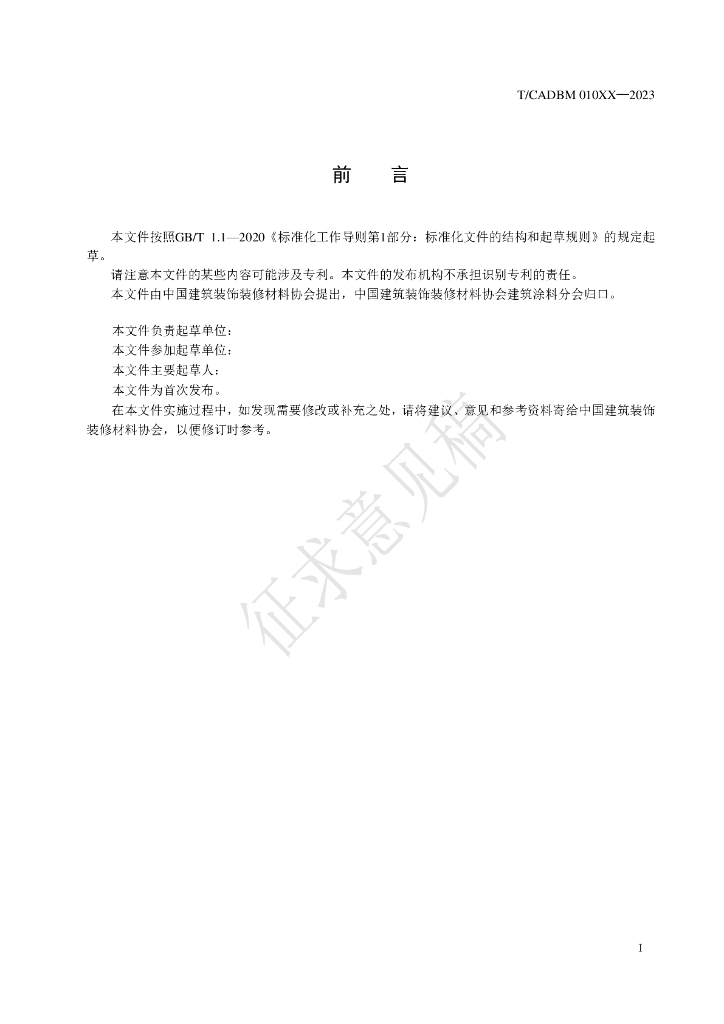 T/CADBM 010XX—2023

前 言

本文件按照GB/T 1.1—2020《标准化工作导则第1部分：标准化文件的结构和起草规则》的规定起草。

请注意本文件的某些内容可能涉及专利。本文件的发布机构不承担识别专利的责任。

本文件由中国建筑装饰装修材料协会提出，中国建筑装饰装修材料协会建筑涂料分会归口。

本文件负责起草单位：

本文件参加起草单位：

本文件主要起草人：

本文件为首次发布。

在本文件实施过程中，如发现需要修改或补充之处，请将建议、意见和参考资料寄给中国建筑装饰装修材料协会，以便修订时参考。

I

征求意见稿